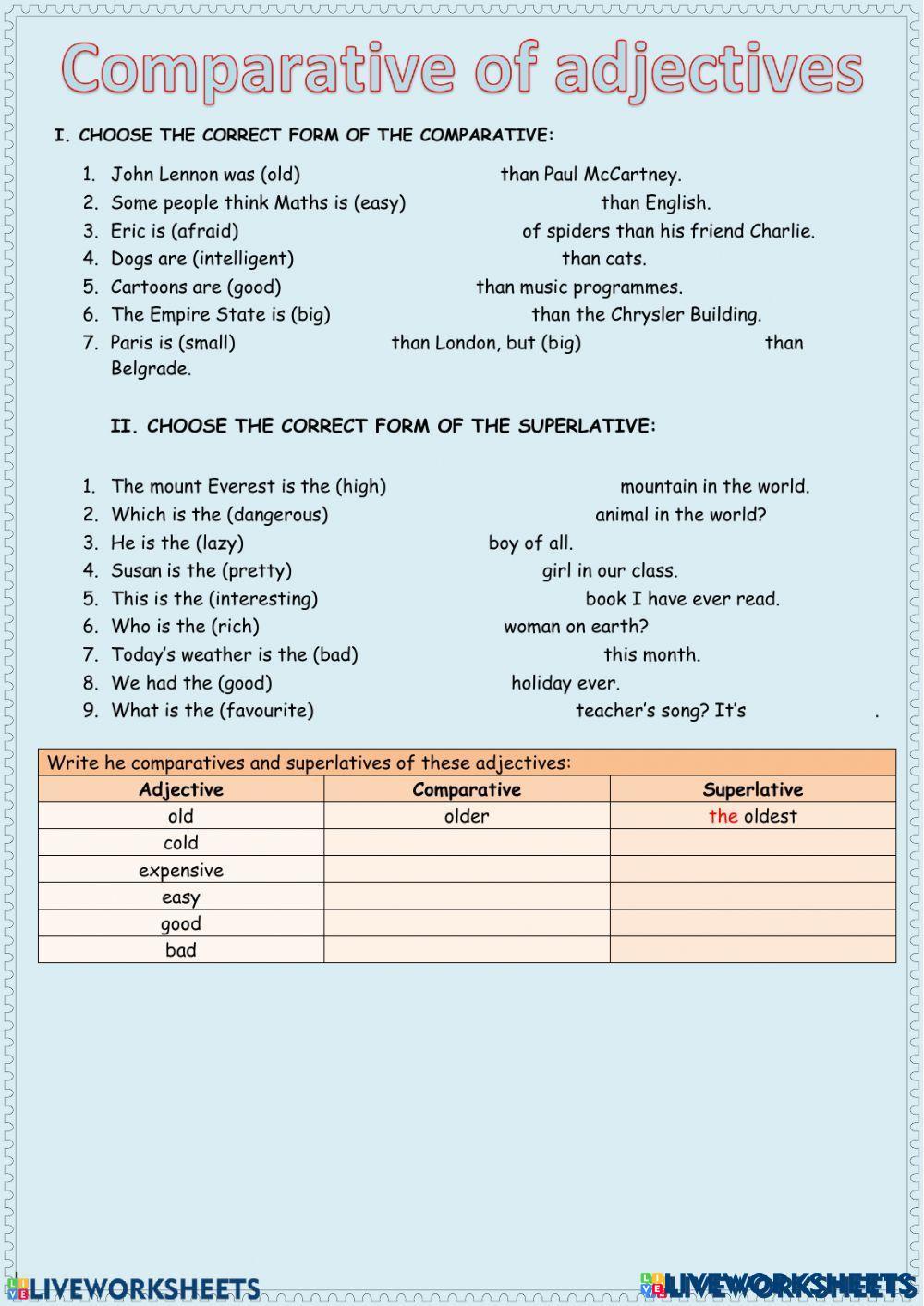 Comparative of adjectives

I. CHOOSE THE CORRECT FORM OF THE COMPARATIVE:

1. John Lennon was (old) than Paul McCartney.
2. Some people think Maths is (easy) than English.
3. Eric is (afraid) of spiders than his friend Charlie.
4. Dogs are (intelligent) than cats.
5. Cartoons are (good) than music programmes.
6. The Empire State is (big) than the Chrysler Building.
7. Paris is (small) than London, but (big) than Belgrade.

II. CHOOSE THE CORRECT FORM OF THE SUPERLATIVE:

1. The mount Everest is the (high) mountain in the world.
2. Which is the (dangerous) animal in the world?
3. He is the (lazy) boy of all.
4. Susan is the (pretty) girl in our class.
5. This is the (interesting) book I have ever read.
6. Who is the (rich) woman on earth?
7. Today's weather is the (bad) this month.
8. We had the (good) holiday ever.
9. What is the (favourite) teacher's song? It's .

Write he comparatives and superlatives of these adjectives:

| Adjective | Comparative | Superlative |
|---|---|---|
| old | older | the oldest |
| cold | | |
| expensive | | |
| easy | | |
| good | | |
| bad | | |

LIVEWORKSHEETS

LIVEWORKSHEETS